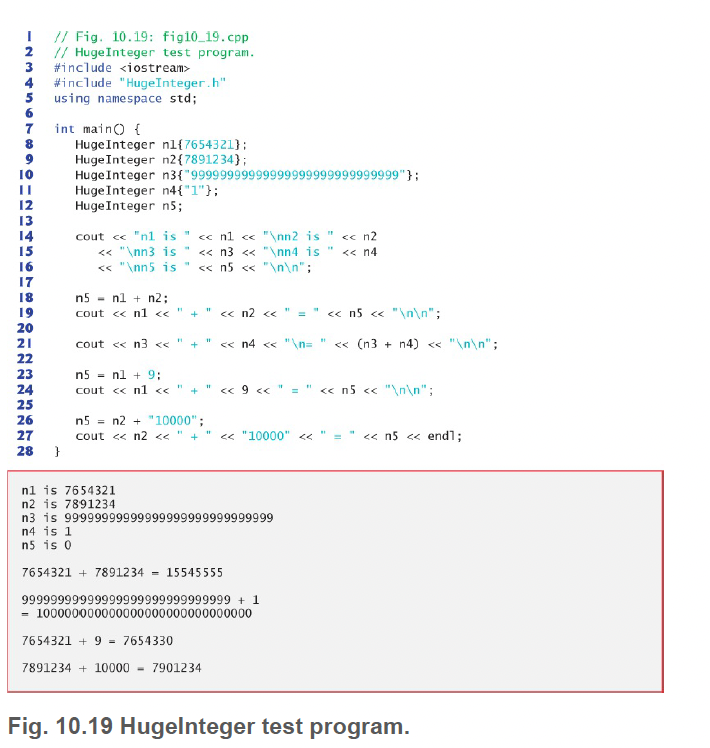 1 // Fig. 10.19: fig10_19.cpp
2 // HugeInteger test program.
3 #include <iostream>
4 #include "HugeInteger.h"
5 using namespace std;
6
7 int main() {
8 HugeInteger n1{7654321};
9 HugeInteger n2{7891234};
10 HugeInteger n3{"99999999999999999999999999999"};
11 HugeInteger n4{"1"};
12 HugeInteger n5;
13
14 cout << "n1 is " << n1 << "\nn2 is " << n2
15 << "\nn3 is " << n3 << "\nn4 is " << n4
16 << "\nn5 is " << n5 << "\n\n";
17
18 n5 = n1 + n2;
19 cout << n1 << " + " << n2 << " = " << n5 << "\n\n";
20
21 cout << n3 << " + " << n4 << "\n= " << (n3 + n4) << "\n\n";
22
23 n5 = n1 + 9;
24 cout << n1 << " + " << 9 << " = " << n5 << "\n\n";
25
26 n5 = n2 + "10000";
27 cout << n2 << " + " << "10000" << " = " << n5 << endl;
28 }

n1 is 7654321
n2 is 7891234
n3 is 99999999999999999999999999999
n4 is 1
n5 is 0

7654321 + 7891234 = 15545555

99999999999999999999999999999 + 1
= 100000000000000000000000000000

7654321 + 9 = 7654330

7891234 + 10000 = 7901234

Fig. 10.19 HugeInteger test program.